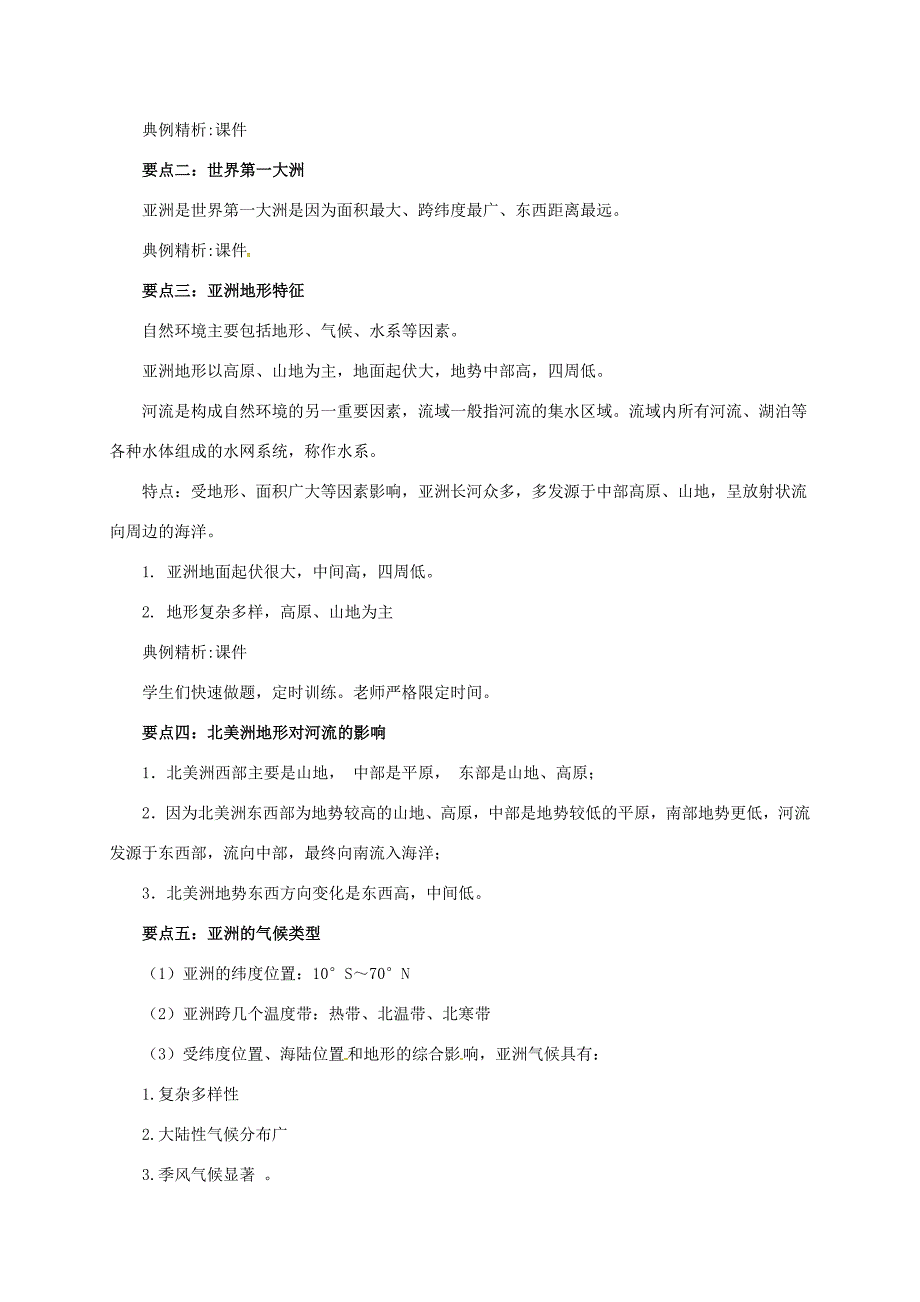 典例精析:课件

要点二：世界第一大洲

亚洲是世界第一大洲是因为面积最大、跨纬度最广、东西距离最远。

典例精析:课件

要点三：亚洲地形特征

自然环境主要包括地形、气候、水系等因素。

亚洲地形以高原、山地为主，地面起伏大，地势中部高，四周低。

河流是构成自然环境的另一重要因素，流域一般指河流的集水区域。流域内所有河流、湖泊等各种水体组成的水网系统，称作水系。

特点：受地形、面积广大等因素影响，亚洲长河众多，多发源于中部高原、山地，呈放射状流向周边的海洋。

1. 亚洲地面起伏很大，中间高，四周低。

2. 地形复杂多样，高原、山地为主

典例精析:课件

学生们快速做题，定时训练。老师严格限定时间。

要点四：北美洲地形对河流的影响

1．北美洲西部主要是山地， 中部是平原， 东部是山地、高原；

2．因为北美洲东西部为地势较高的山地、高原，中部是地势较低的平原，南部地势更低，河流发源于东西部，流向中部，最终向南流入海洋；

3．北美洲地势东西方向变化是东西高，中间低。

要点五：亚洲的气候类型

（1）亚洲的纬度位置：10°S～70°N

（2）亚洲跨几个温度带：热带、北温带、北寒带

（3）受纬度位置、海陆位置和地形的综合影响，亚洲气候具有：

1.复杂多样性

2.大陆性气候分布广

3.季风气候显著 。